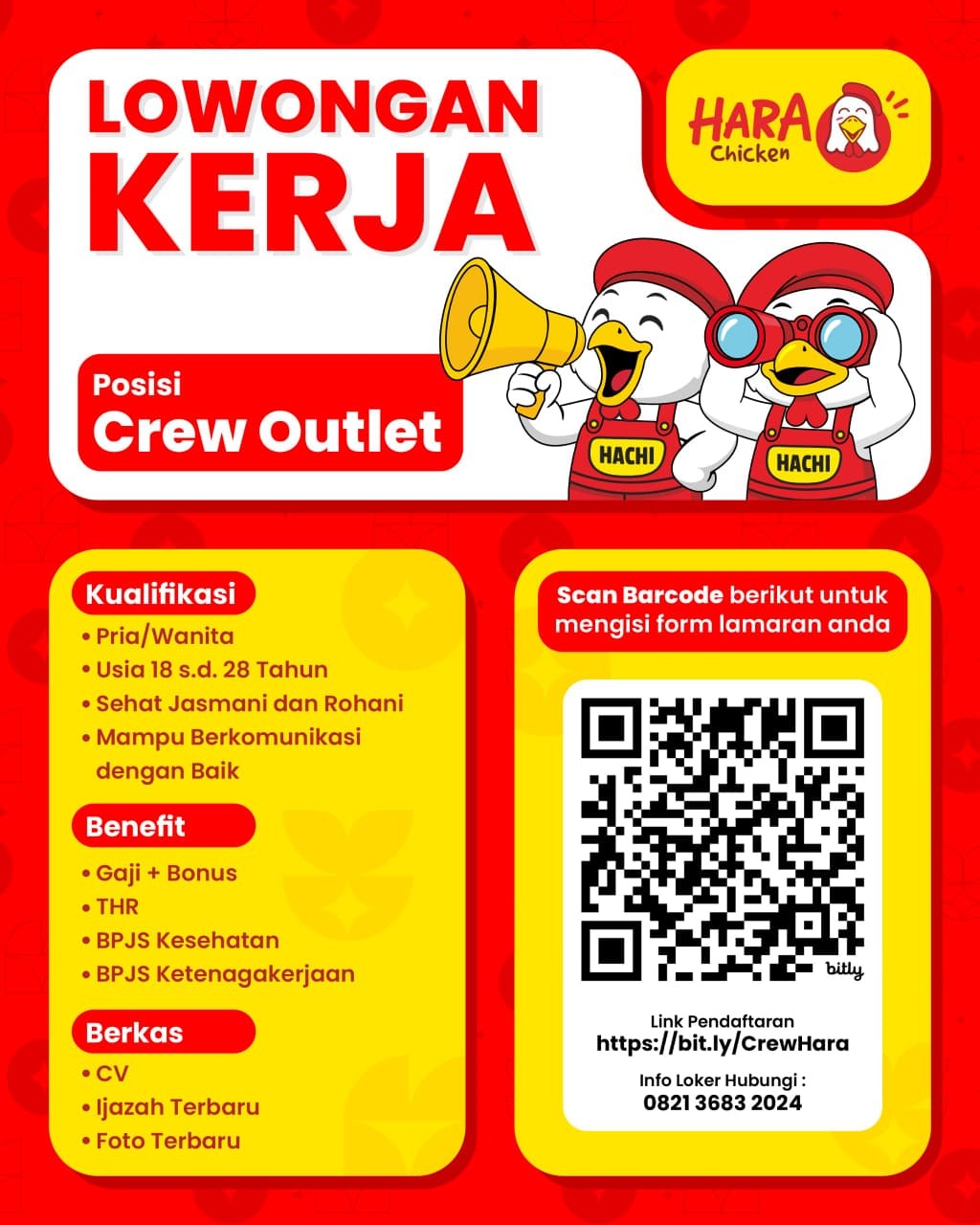 LOWONGAN KERJA

HARA Chicken

Posisi
Crew Outlet

HACHI

HACHI

Kualifikasi
• Pria/Wanita
• Usia 18 s.d. 28 Tahun
• Sehat Jasmani dan Rohani
• Mampu Berkomunikasi dengan Baik

Benefit
• Gaji + Bonus
• THR
• BPJS Kesehatan
• BPJS Ketenagakerjaan

Berkas
• CV
• Ijazah Terbaru
• Foto Terbaru

Scan Barcode berikut untuk mengisi form lamaran anda

bitly

Link Pendaftaran
https://bit.ly/CrewHara

Info Loker Hubungi :
0821 3683 2024